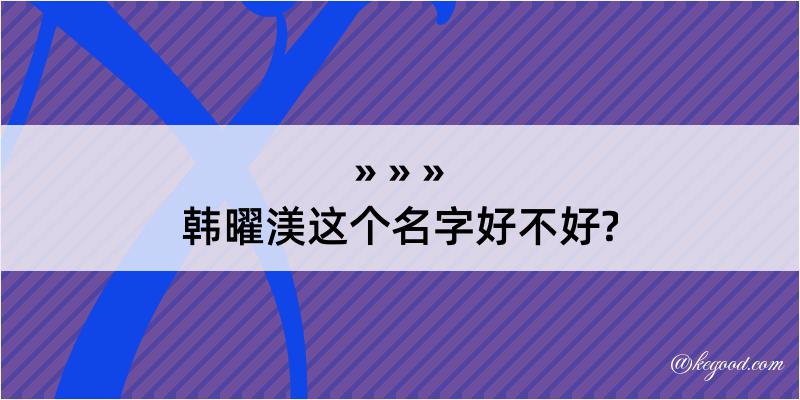 » » »
韩曜渼这个名字好不好?

@kegood.com